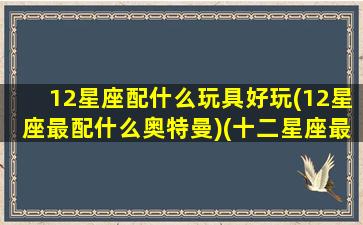 12星座配什么玩具好玩(12星座最配什么奥特曼)(十二星座最